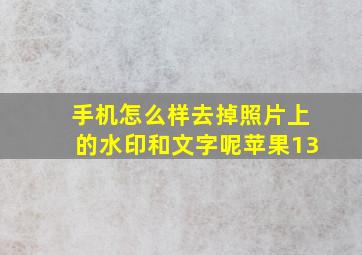 手机怎么样去掉照片上的水印和文字呢苹果13